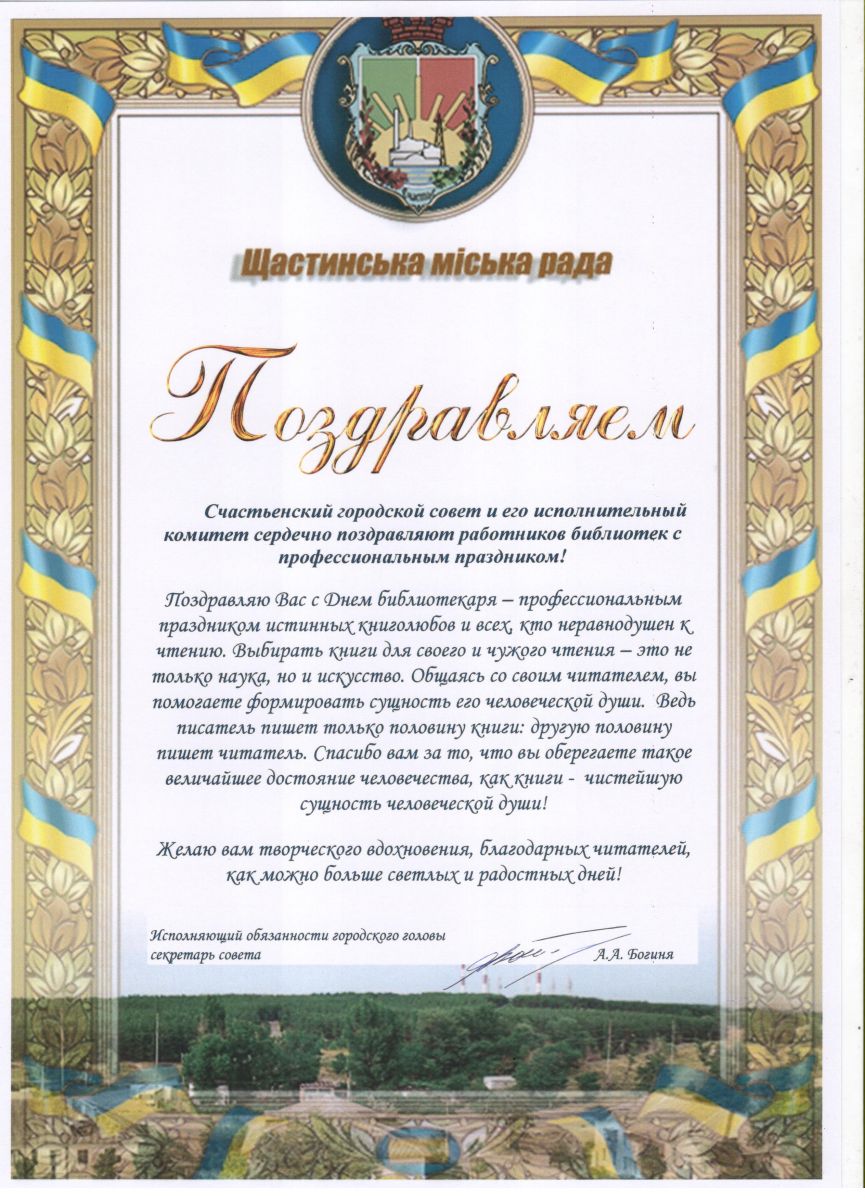 Щастинська міська рада

Поздравляем

Счастьенский городской совет и его исполнительный комитет сердечно поздравляют работников библиотек с профессиональным праздником!

Поздравляю Вас с Днем библиотекаря – профессиональным праздником истинных книголюбов и всех, кто неравнодушен к чтению. Выбирать книги для своего и чужого чтения – это не только наука, но и искусство. Общаясь со своим читателем, вы помогаете формировать сущность его человеческой души. Ведь писатель пишет только половину книги: другую половину пишет читатель. Спасибо вам за то, что вы оберегаете такое величайшее достояние человечества, как книги - чистейшую сущность человеческой души!

Желаю вам творческого вдохновения, благодарных читателей, как можно больше светлых и радостных дней!

Исполняющий обязанности городского головы
секретарь совета А.А. Богиня